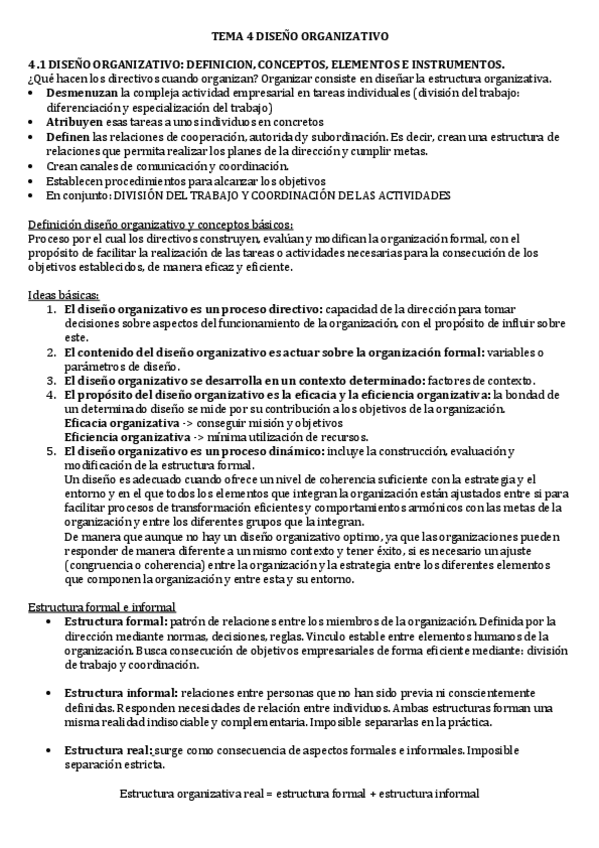 TEMA 4 DISEÑO ORGANIZATIVO

4.1 DISEÑO ORGANIZATIVO: DEFINICION, CONCEPTOS, ELEMENTOS E INSTRUMENTOS.
¿Qué hacen los directivos cuando organizan? Organizar consiste en diseñar la estructura organizativa.
• Desmenuzan la compleja actividad empresarial en tareas individuales (división del trabajo: diferenciación y especialización del trabajo)
• Atribuyen esas tareas a unos individuos en concretos
• Definen las relaciones de cooperación, autoridad y subordinación. Es decir, crean una estructura de relaciones que permita realizar los planes de la dirección y cumplir metas.
• Crean canales de comunicación y coordinación.
• Establecen procedimientos para alcanzar los objetivos
• En conjunto: DIVISIÓN DEL TRABAJO Y COORDINACIÓN DE LAS ACTIVIDADES

Definición diseño organizativo y conceptos básicos:
Proceso por el cual los directivos construyen, evalúan y modifican la organización formal, con el propósito de facilitar la realización de las tareas o actividades necesarias para la consecución de los objetivos establecidos, de manera eficaz y eficiente.

Ideas básicas:
1. El diseño organizativo es un proceso directivo: capacidad de la dirección para tomar decisiones sobre aspectos del funcionamiento de la organización, con el propósito de influir sobre este.
2. El contenido del diseño organizativo es actuar sobre la organización formal: variables o parámetros de diseño.
3. El diseño organizativo se desarrolla en un contexto determinado: factores de contexto.
4. El propósito del diseño organizativo es la eficacia y la eficiencia organizativa: la bondad de un determinado diseño se mide por su contribución a los objetivos de la organización.
Eficacia organizativa -> conseguir misión y objetivos
Eficiencia organizativa -> mínima utilización de recursos.
5. El diseño organizativo es un proceso dinámico: incluye la construcción, evaluación y modificación de la estructura formal.
Un diseño es adecuado cuando ofrece un nivel de coherencia suficiente con la estrategia y el entorno y en el que todos los elementos que integran la organización están ajustados entre si para facilitar procesos de transformación eficientes y comportamientos armónicos con las metas de la organización y entre los diferentes grupos que la integran.
De manera que aunque no hay un diseño organizativo optimo, ya que las organizaciones pueden responder de manera diferente a un mismo contexto y tener éxito, si es necesario un ajuste (congruencia o coherencia) entre la organización y la estrategia entre los diferentes elementos que componen la organización y entre esta y su entorno.

Estructura formal e informal
• Estructura formal: patrón de relaciones entre los miembros de la organización. Definida por la dirección mediante normas, decisiones, reglas. Vinculo estable entre elementos humanos de la organización. Busca consecución de objetivos empresariales de forma eficiente mediante: división de trabajo y coordinación.

• Estructura informal: relaciones entre personas que no han sido previa ni conscientemente definidas. Responden necesidades de relación entre individuos. Ambas estructuras forman una misma realidad indisociable y complementaria. Imposible separarlas en la práctica.

• Estructura real: surge como consecuencia de aspectos formales e informales. Imposible separación estricta.

Estructura organizativa real = estructura formal + estructura informal